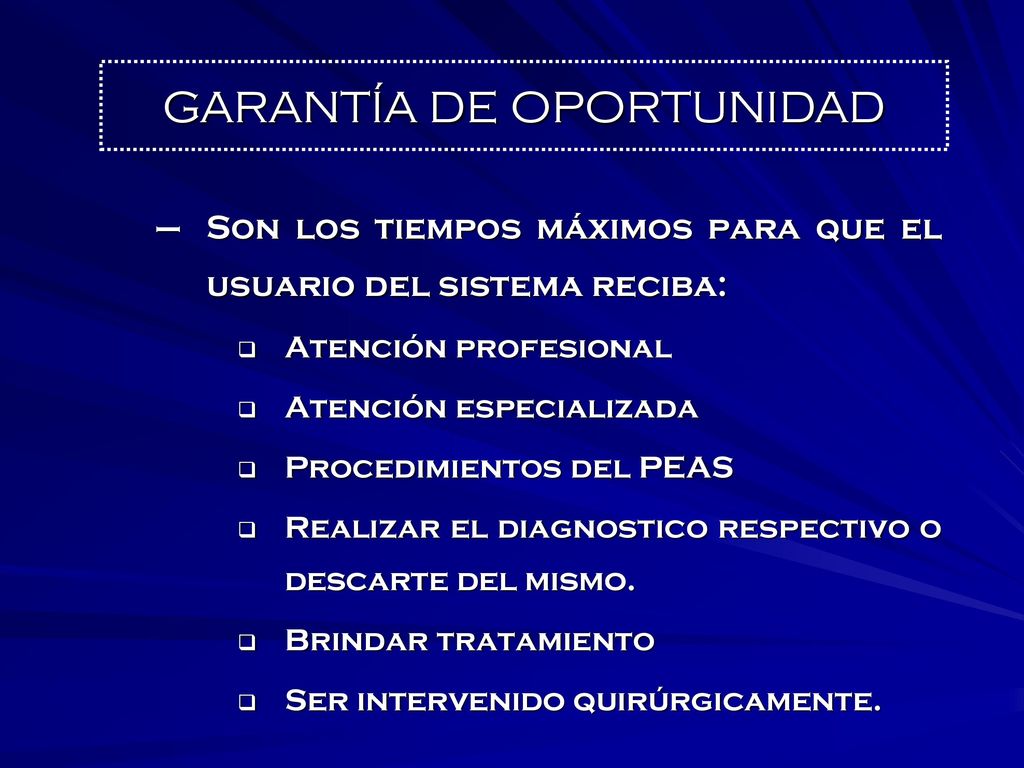 GARANTÍA DE OPORTUNIDAD

– Son los tiempos máximos para que el usuario del sistema reciba:

❑ Atención profesional

❑ Atención especializada

❑ Procedimientos del PEAS

❑ Realizar el diagnostico respectivo o descarte del mismo.

❑ Brindar tratamiento

❑ Ser intervenido quirúrgicamente.